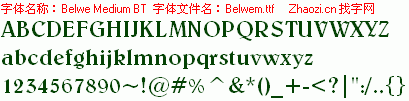 字体名称：Belwe Medium BT 字体文件名：Belwem.ttf Zhaozi.cn 找字网

ABCDEFGHIJKLMNOPQRSTUVWXYZ

abcdefghijklmnopqrstuvwxyz

1234567890~!@#%^&*()_+-<?|":/..{}